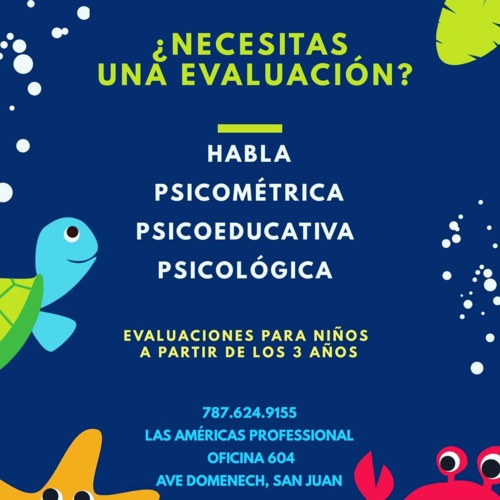 ¿NECESITAS UNA EVALUACIÓN?

HABLA

PSICOMÉTRICA

PSICOEDUCATIVA

PSICOLÓGICA

EVALUACIONES PARA NIÑOS A PARTIR DE LOS 3 AÑOS

787.624.9155
LAS AMÉRICAS PROFESSIONAL
OFICINA 604
AVE DOMENECH, SAN JUAN